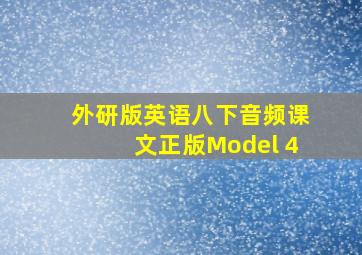 外研版英语八下音频课文正版Model 4